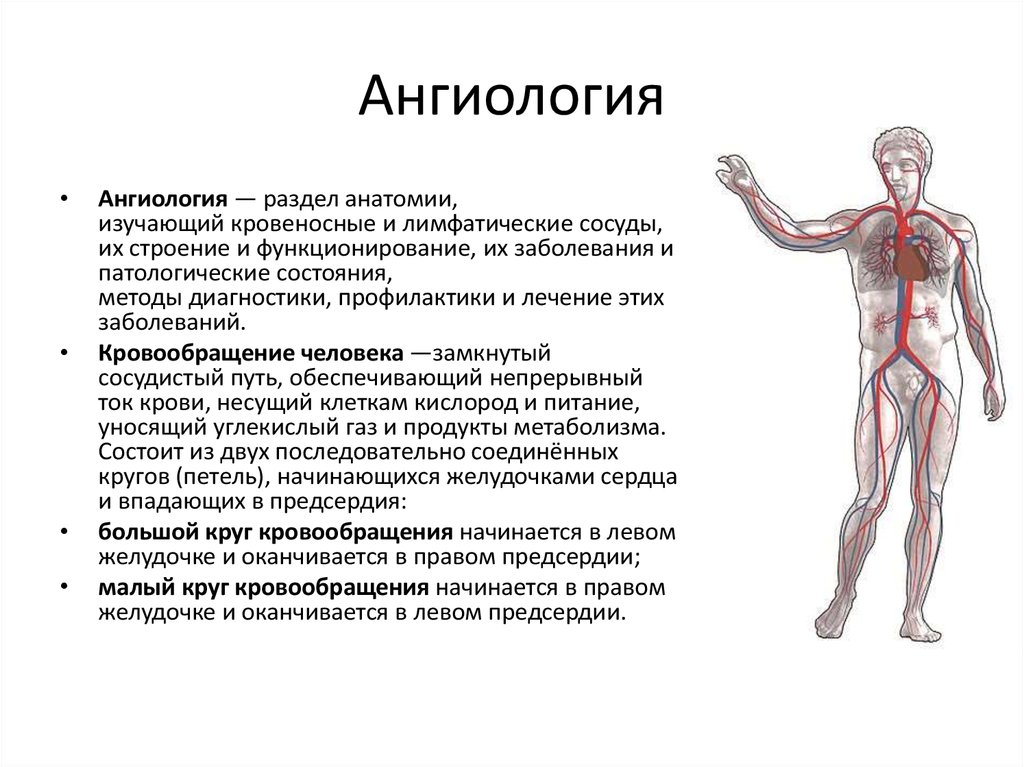 Ангиология

• Ангиология — раздел анатомии, изучающий кровеносные и лимфатические сосуды, их строение и функционирование, их заболевания и патологические состояния, методы диагностики, профилактики и лечение этих заболеваний.

• Кровообращение человека —замкнутый сосудистый путь, обеспечивающий непрерывный ток крови, несущий клеткам кислород и питание, уносящий углекислый газ и продукты метаболизма. Состоит из двух последовательно соединённых кругов (петель), начинающихся желудочками сердца и впадающих в предсердия:

• большой круг кровообращения начинается в левом желудочке и оканчивается в правом предсердии;

• малый круг кровообращения начинается в правом желудочке и оканчивается в левом предсердии.